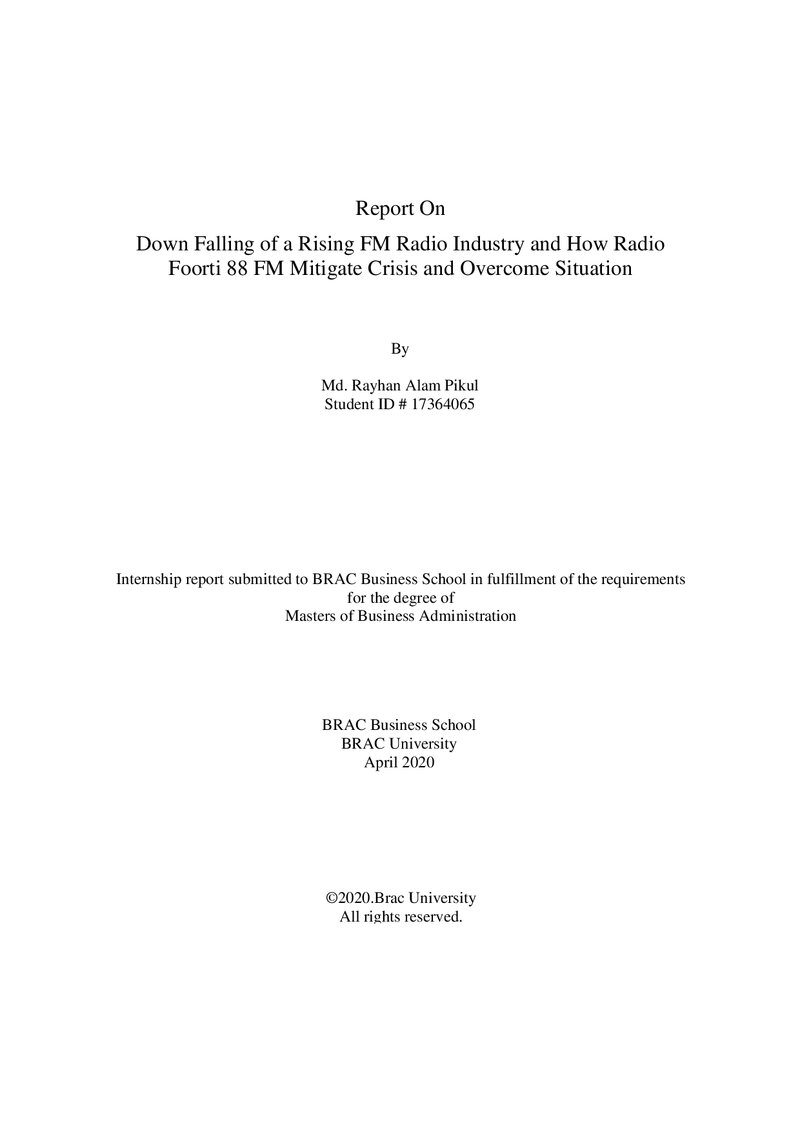 Report On

Down Falling of a Rising FM Radio Industry and How Radio Foorti 88 FM Mitigate Crisis and Overcome Situation

By

Md. Rayhan Alam Pikul
Student ID # 17364065

Internship report submitted to BRAC Business School in fulfillment of the requirements for the degree of Masters of Business Administration

BRAC Business School
BRAC University
April 2020

©2020.Brac University
All rights reserved.